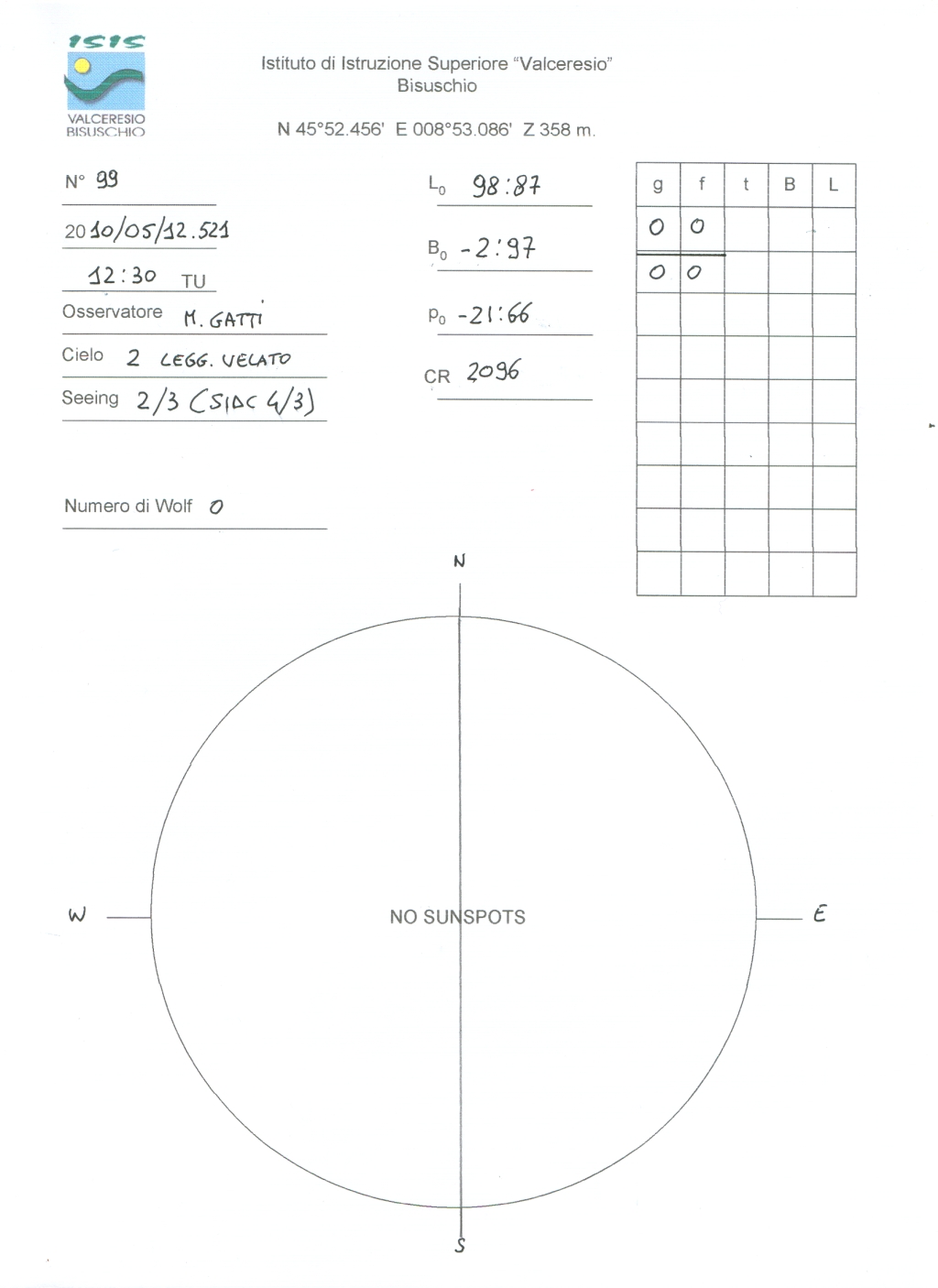 ISIS
VALCERESIO
BISUSCHIO

Istituto di Istruzione Superiore "Valceresio"
Bisuschio

N 45°52.456' E 008°53.086' Z 358 m.

N° 99

2010/05/12.521

12:30 TU

Osservatore M. GATTI

Cielo 2 LEGG. VELATO

Seeing 2/3 (SIDC 4/3)

Numero di Wolf 0

$L_0$ 98:87

$B_0$ -2:97

$P_0$ -21:66

CR 2096

| g | f | t | B | L |
|---|---|---|---|---|
| 0 | 0 | | | |
| 0 | 0 | | | |
| | | | | |
| | | | | |
| | | | | |
| | | | | |
| | | | | |
| | | | | |
| | | | | |

N

W

NO SUNSPOTS

E

S